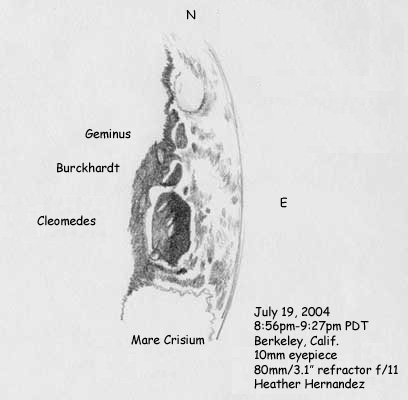 N

Geminus

Burckhardt

Cleomedes

E

Mare Crisium

July 19, 2004
8:56pm-9:27pm PDT
Berkeley, Calif.
10mm eyepiece
80mm/3.1" refractor f/11
Heather Hernandez